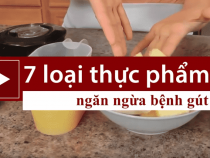 7 loại thực phẩm
ngăn ngừa bệnh gút